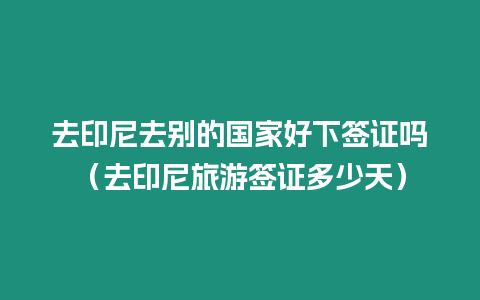 去印尼去别的国家好下签证吗（去印尼旅游签证多少天）